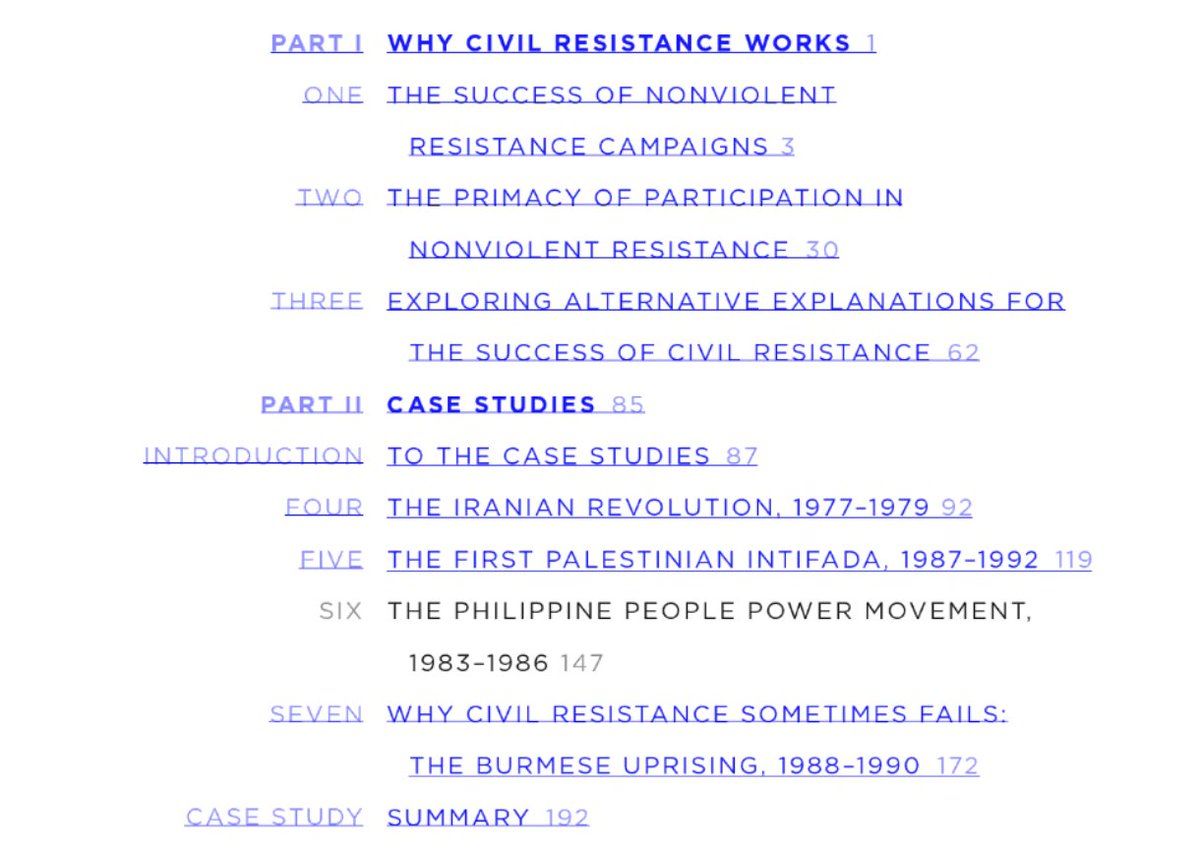 PART I WHY CIVIL RESISTANCE WORKS 1

ONE THE SUCCESS OF NONVIOLENT RESISTANCE CAMPAIGNS 3

TWO THE PRIMACY OF PARTICIPATION IN NONVIOLENT RESISTANCE 30

THREE EXPLORING ALTERNATIVE EXPLANATIONS FOR THE SUCCESS OF CIVIL RESISTANCE 62

PART II CASE STUDIES 85

INTRODUCTION TO THE CASE STUDIES 87

FOUR THE IRANIAN REVOLUTION, 1977–1979 92

FIVE THE FIRST PALESTINIAN INTIFADA, 1987–1992 119

SIX THE PHILIPPINE PEOPLE POWER MOVEMENT, 1983–1986 147

SEVEN WHY CIVIL RESISTANCE SOMETIMES FAILS: THE BURMESE UPRISING, 1988–1990 172

CASE STUDY SUMMARY 192